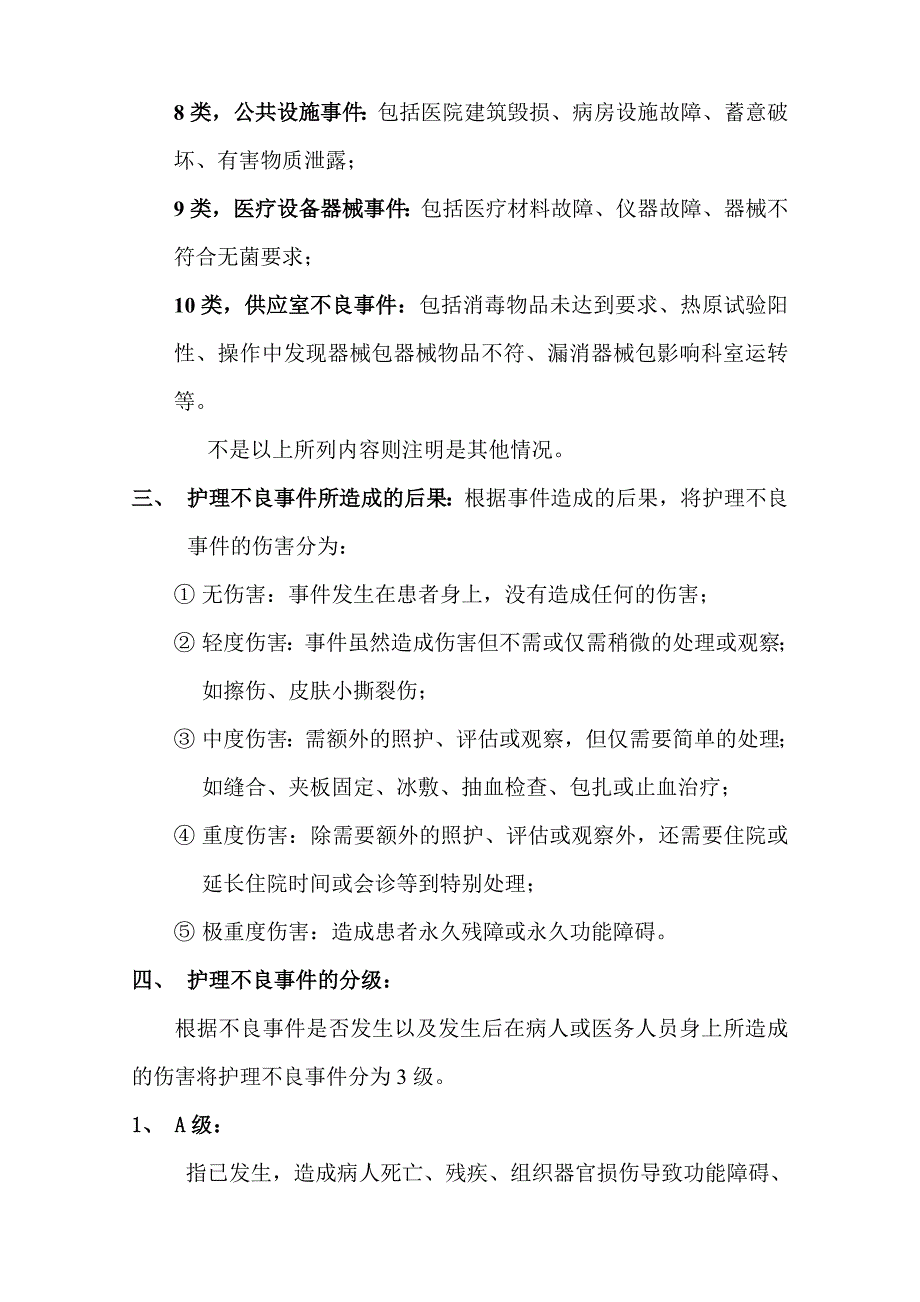 8 类，公共设施事件：包括医院建筑毁损、病房设施故障、蓄意破坏、有害物质泄露；

9 类，医疗设备器械事件：包括医疗材料故障、仪器故障、器械不符合无菌要求；

10 类，供应室不良事件：包括消毒物品未达到要求、热原试验阳性、操作中发现器械包器械物品不符、漏消器械包影响科室运转等。

不是以上所列内容则注明是其他情况。

三、 护理不良事件所造成的后果：根据事件造成的后果，将护理不良事件的伤害分为：

① 无伤害：事件发生在患者身上，没有造成任何的伤害；

② 轻度伤害：事件虽然造成伤害但不需或仅需稍微的处理或观察；如擦伤、皮肤小撕裂伤；

③ 中度伤害：需额外的照护、评估或观察，但仅需要简单的处理；如缝合、夹板固定、冰敷、抽血检查、包扎或止血治疗；

④ 重度伤害：除需要额外的照护、评估或观察外，还需要住院或延长住院时间或会诊等到特别处理；

⑤ 极重度伤害：造成患者永久残障或永久功能障碍。

四、 护理不良事件的分级：

根据不良事件是否发生以及发生后在病人或医务人员身上所造成的伤害将护理不良事件分为 3 级。

1、 A 级：

指已发生，造成病人死亡、残疾、组织器官损伤导致功能障碍、